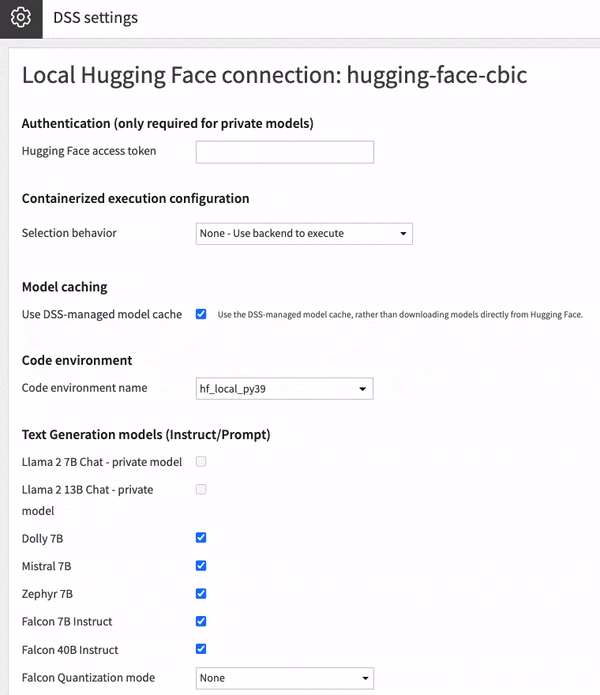 DSS settings

Local Hugging Face connection: hugging-face-cbic

Authentication (only required for private models)

Hugging Face access token

Containerized execution configuration

Selection behavior
None - Use backend to execute

Model caching

Use DSS-managed model cache
Use the DSS-managed model cache, rather than downloading models directly from Hugging Face.

Code environment

Code environment name
hf_local_py39

Text Generation models (Instruct/Prompt)

Llama 2 7B Chat - private model

Llama 2 13B Chat - private model

Dolly 7B

Mistral 7B

Zephyr 7B

Falcon 7B Instruct

Falcon 40B Instruct

Falcon Quantization mode
None